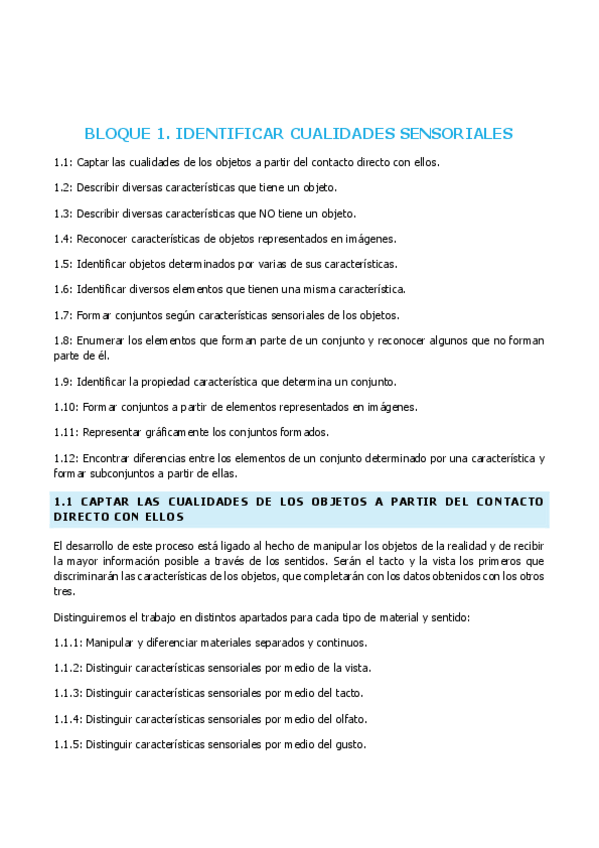 BLOQUE 1. IDENTIFICAR CUALIDADES SENSORIALES

1.1: Captar las cualidades de los objetos a partir del contacto directo con ellos.

1.2: Describir diversas características que tiene un objeto.

1.3: Describir diversas características que NO tiene un objeto.

1.4: Reconocer características de objetos representados en imágenes.

1.5: Identificar objetos determinados por varias de sus características.

1.6: Identificar diversos elementos que tienen una misma característica.

1.7: Formar conjuntos según características sensoriales de los objetos.

1.8: Enumerar los elementos que forman parte de un conjunto y reconocer algunos que no forman parte de él.

1.9: Identificar la propiedad característica que determina un conjunto.

1.10: Formar conjuntos a partir de elementos representados en imágenes.

1.11: Representar gráficamente los conjuntos formados.

1.12: Encontrar diferencias entre los elementos de un conjunto determinado por una característica y formar subconjuntos a partir de ellas.

1.1 CAPTAR LAS CUALIDADES DE LOS OBJETOS A PARTIR DEL CONTACTO DIRECTO CON ELLOS

El desarrollo de este proceso está ligado al hecho de manipular los objetos de la realidad y de recibir la mayor información posible a través de los sentidos. Serán el tacto y la vista los primeros que discriminarán las características de los objetos, que completarán con los datos obtenidos con los otros tres.

Distinguiremos el trabajo en distintos apartados para cada tipo de material y sentido:

1.1.1: Manipular y diferenciar materiales separados y continuos.

1.1.2: Distinguir características sensoriales por medio de la vista.

1.1.3: Distinguir características sensoriales por medio del tacto.

1.1.4: Distinguir características sensoriales por medio del olfato.

1.1.5: Distinguir características sensoriales por medio del gusto.